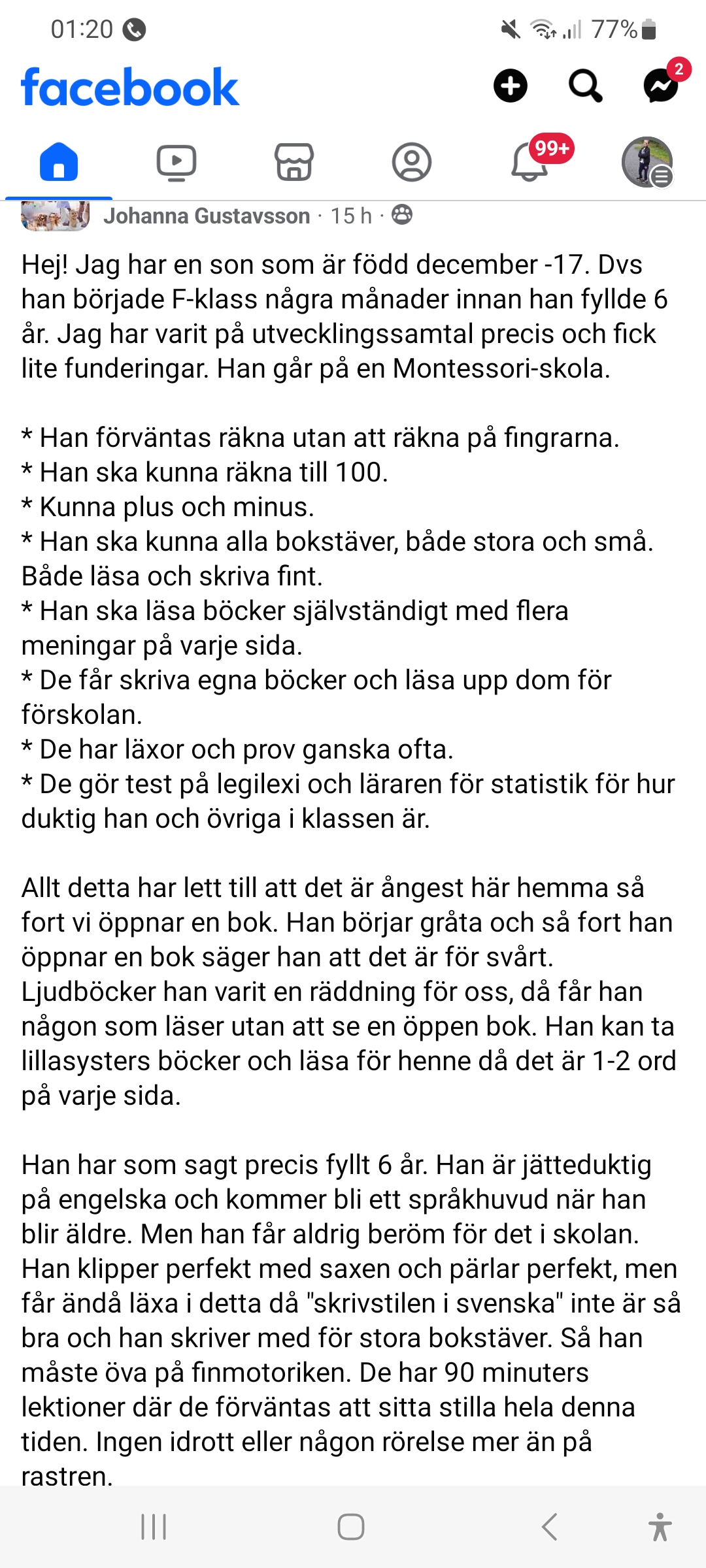 01:20 77%

facebook

2

99+

Johanna Gustavsson · 15 h ·

Hej! Jag har en son som är född december -17. Dvs han började F-klass några månader innan han fyllde 6 år. Jag har varit på utvecklingssamtal precis och fick lite funderingar. Han går på en Montessori-skola.

* Han förväntas räkna utan att räkna på fingrarna.
* Han ska kunna räkna till 100.
* Kunna plus och minus.
* Han ska kunna alla bokstäver, både stora och små. Både läsa och skriva fint.
* Han ska läsa böcker självständigt med flera meningar på varje sida.
* De får skriva egna böcker och läsa upp dom för förskolan.
* De har läxor och prov ganska ofta.
* De gör test på legilexi och läraren för statistik för hur duktig han och övriga i klassen är.

Allt detta har lett till att det är ångest här hemma så fort vi öppnar en bok. Han börjar gråta och så fort han öppnar en bok säger han att det är för svårt. Ljudböcker han varit en räddning för oss, då får han någon som läser utan att se en öppen bok. Han kan ta lillasysters böcker och läsa för henne då det är 1-2 ord på varje sida.

Han har som sagt precis fyllt 6 år. Han är jätteduktig på engelska och kommer bli ett språkhuvud när han blir äldre. Men han får aldrig beröm för det i skolan. Han klipper perfekt med saxen och pärlar perfekt, men får ändå läxa i detta då "skrivstilen i svenska" inte är så bra och han skriver med för stora bokstäver. Så han måste öva på finmotoriken. De har 90 minuters lektioner där de förväntas att sitta stilla hela denna tiden. Ingen idrott eller någon rörelse mer än på rastren.